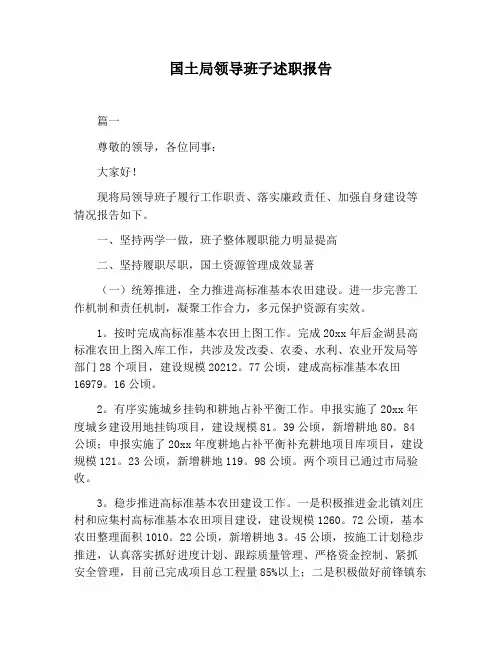 国土局领导班子述职报告

篇一

尊敬的领导，各位同事：

大家好！

现将局领导班子履行工作职责、落实廉政责任、加强自身建设等情况报告如下。

一、坚持两学一做，班子整体履职能力明显提高

二、坚持履职尽职，国土资源管理成效显著

（一）统筹推进，全力推进高标准基本农田建设。进一步完善工作机制和责任机制，凝聚工作合力，多元保护资源有实效。

1。按时完成高标准基本农田上图工作。完成 20xx 年后金湖县高标准农田上图入库工作，共涉及发改委、农委、水利、农业开发局等部门 28 个项目，建设规模 20212。77 公顷，建成高标准基本农田 16979。16 公顷。

2。有序实施城乡挂钩和耕地占补平衡工作。申报实施了 20xx 年度城乡建设用地挂钩项目，建设规模 81。39 公顷，新增耕地 80。84 公顷；申报实施了 20xx 年度耕地占补平衡补充耕地项目库项目，建设规模 121。23 公顷，新增耕地 119。98 公顷。两个项目已通过市局验收。

3。稳步推进高标准基本农田建设工作。一是积极推进金北镇刘庄村和应集村高标准基本农田项目建设，建设规模 1260。72 公顷，基本农田整理面积 1010。22 公顷，新增耕地 3。45 公顷，按施工计划稳步推进，认真落实抓好进度计划、跟踪质量管理、严格资金控制、紧抓安全管理，目前已完成项目总工程量 85%以上；二是积极做好前锋镇东